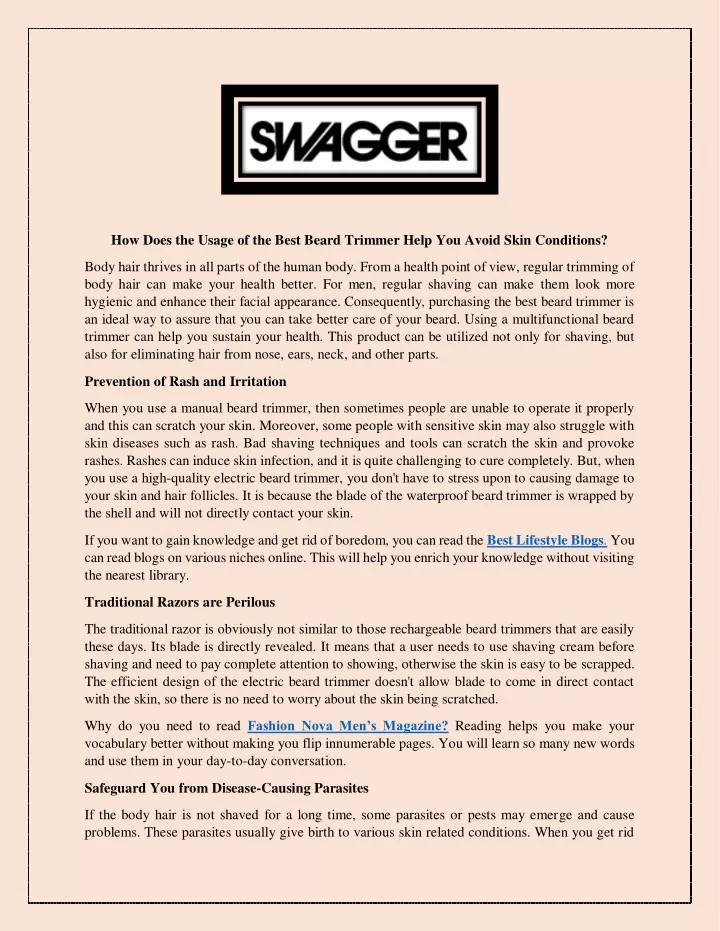 SWAGGER

How Does the Usage of the Best Beard Trimmer Help You Avoid Skin Conditions?

Body hair thrives in all parts of the human body. From a health point of view, regular trimming of body hair can make your health better. For men, regular shaving can make them look more hygienic and enhance their facial appearance. Consequently, purchasing the best beard trimmer is an ideal way to assure that you can take better care of your beard. Using a multifunctional beard trimmer can help you sustain your health. This product can be utilized not only for shaving, but also for eliminating hair from nose, ears, neck, and other parts.

Prevention of Rash and Irritation

When you use a manual beard trimmer, then sometimes people are unable to operate it properly and this can scratch your skin. Moreover, some people with sensitive skin may also struggle with skin diseases such as rash. Bad shaving techniques and tools can scratch the skin and provoke rashes. Rashes can induce skin infection, and it is quite challenging to cure completely. But, when you use a high-quality electric beard trimmer, you don't have to stress upon to causing damage to your skin and hair follicles. It is because the blade of the waterproof beard trimmer is wrapped by the shell and will not directly contact your skin.

If you want to gain knowledge and get rid of boredom, you can read the Best Lifestyle Blogs. You can read blogs on various niches online. This will help you enrich your knowledge without visiting the nearest library.

Traditional Razors are Perilous

The traditional razor is obviously not similar to those rechargeable beard trimmers that are easily these days. Its blade is directly revealed. It means that a user needs to use shaving cream before shaving and need to pay complete attention to showing, otherwise the skin is easy to be scrapped. The efficient design of the electric beard trimmer doesn't allow blade to come in direct contact with the skin, so there is no need to worry about the skin being scratched.

Why do you need to read Fashion Nova Men's Magazine? Reading helps you make your vocabulary better without making you flip innumerable pages. You will learn so many new words and use them in your day-to-day conversation.

Safeguard You from Disease-Causing Parasites

If the body hair is not shaved for a long time, some parasites or pests may emerge and cause problems. These parasites usually give birth to various skin related conditions. When you get rid